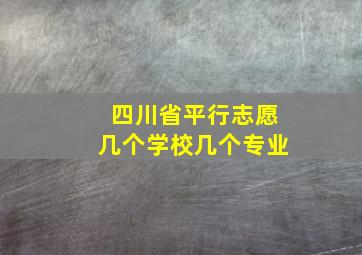 四川省平行志愿
几个学校几个专业